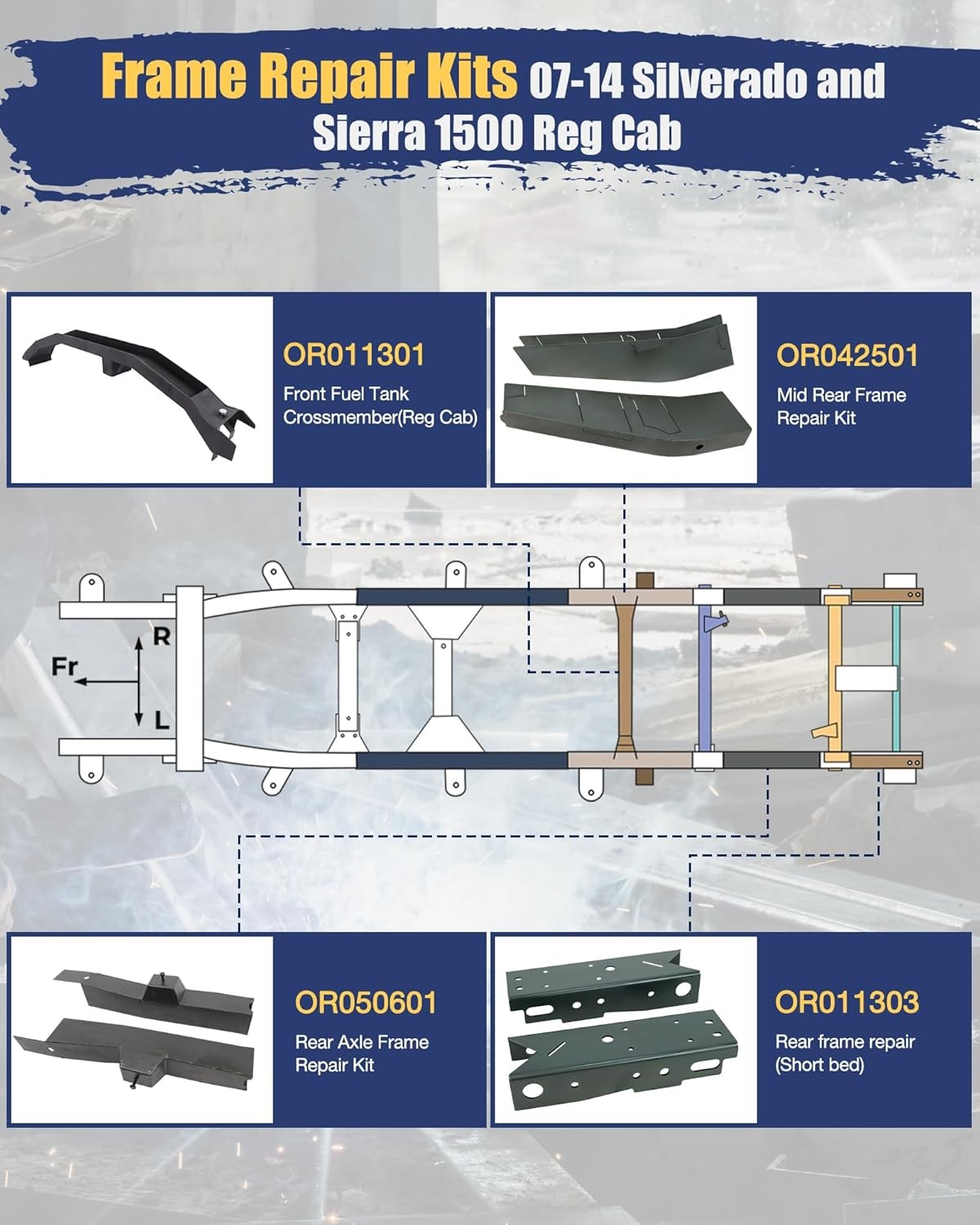 Frame Repair Kits 07-14 Silverado and Sierra 1500 Reg Cab

OR011301
Front Fuel Tank Crossmember(Reg Cab)

OR042501
Mid Rear Frame Repair Kit

R
Fr
L

OR050601
Rear Axle Frame Repair Kit

OR011303
Rear frame repair (Short bed)